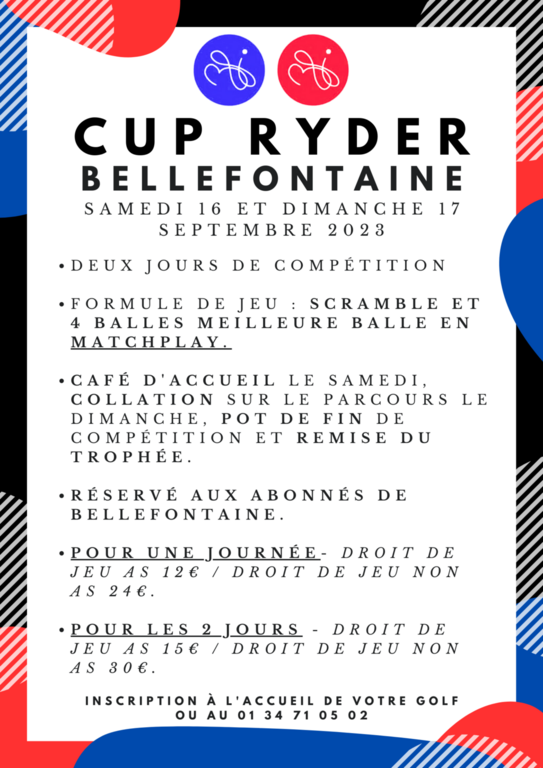 CUP RYDER
BELLEFONTAINE
SAMEDI 16 ET DIMANCHE 17 SEPTEMBRE 2023

• DEUX JOURS DE COMPÉTITION

• FORMULE DE JEU : SCRAMBLE ET 4 BALLES MEILLEURE BALLE EN MATCHPLAY.

• CAFÉ D'ACCUEIL LE SAMEDI, COLLATION SUR LE PARCOURS LE DIMANCHE, POT DE FIN DE COMPÉTITION ET REMISE DU TROPHÉE.

• RÉSERVÉ AUX ABONNÉS DE BELLEFONTAINE.

• POUR UNE JOURNÉE- DROIT DE JEU AS 12€ / DROIT DE JEU NON AS 24€.

• POUR LES 2 JOURS - DROIT DE JEU AS 15€ / DROIT DE JEU NON AS 30€.

INSCRIPTION À L'ACCUEIL DE VOTRE GOLF OU AU 01 34 71 05 02